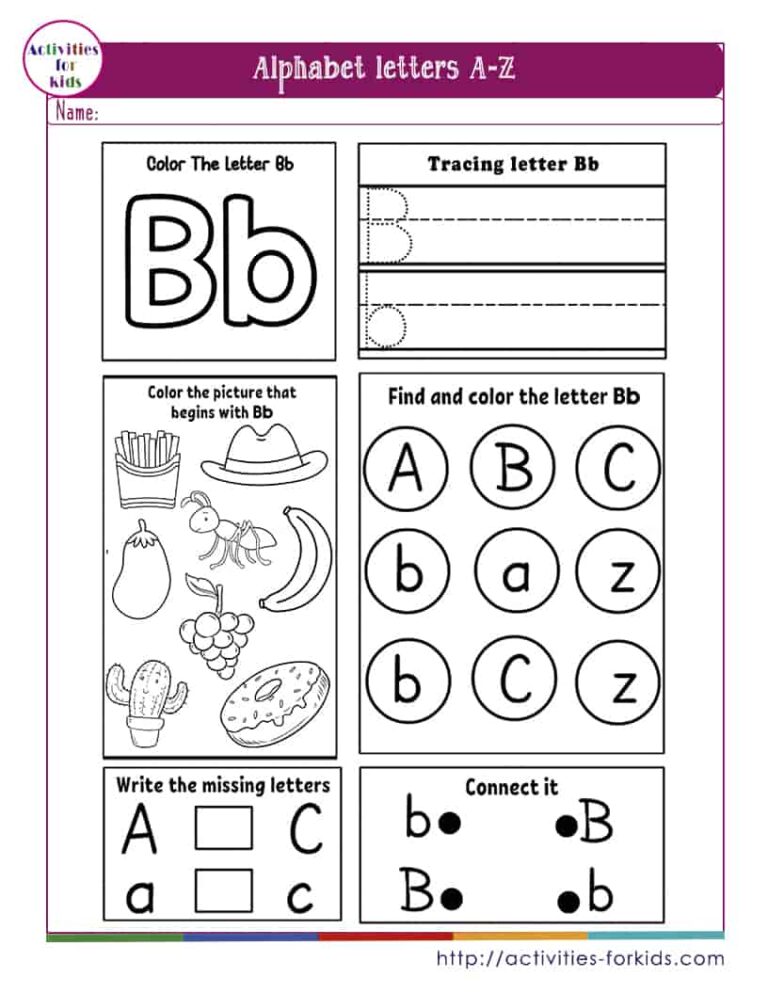 Activities for kids

Alphabet letters A-Z

Name:

Color The Letter Bb

Bb

Tracing letter Bb

B

b

Color the picture that begins with Bb

Find and color the letter Bb

A B C

b a z

b C z

Write the missing letters

A C

a c

Connect it

b B

B b

http://activities-forkids.com